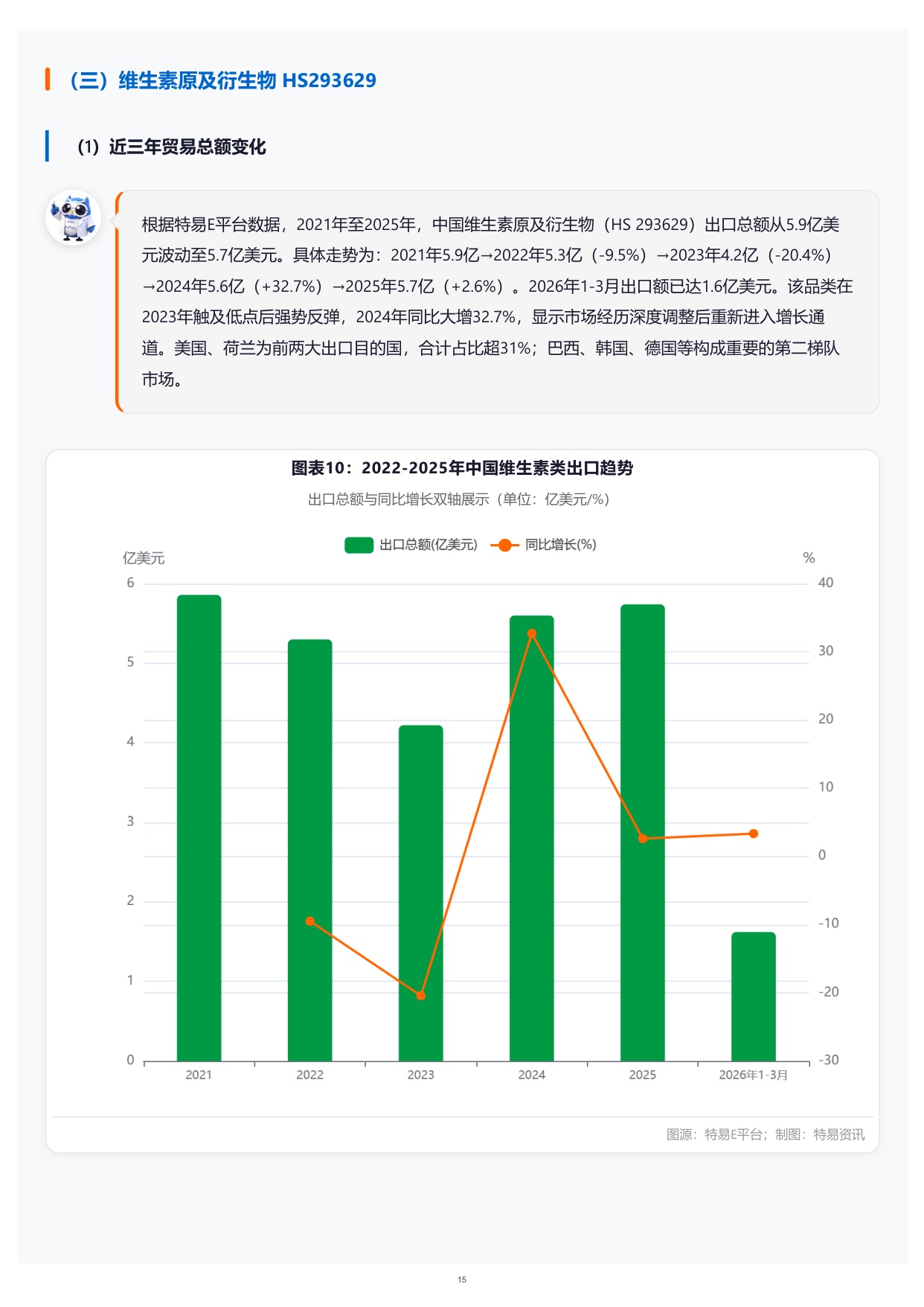 （三）维生素原及衍生物 HS293629

（1）近三年贸易总额变化

根据特易E平台数据，2021年至2025年，中国维生素原及衍生物（HS 293629）出口总额从5.9亿美元波动至5.7亿美元。具体走势为：2021年5.9亿→2022年5.3亿（-9.5%）→2023年4.2亿（-20.4%）→2024年5.6亿（+32.7%）→2025年5.7亿（+2.6%）。2026年1-3月出口额已达1.6亿美元。该品类在2023年触及低点后强势反弹，2024年同比大增32.7%，显示市场经历深度调整后重新进入增长通道。美国、荷兰为前两大出口目的国，合计占比超31%；巴西、韩国、德国等构成重要的第二梯队市场。

图表10：2022-2025年中国维生素类出口趋势

出口总额与同比增长双轴展示（单位：亿美元/%）

出口总额(亿美元)　同比增长(%)

亿美元
6
5
4
3
2
1
0

%
40
30
20
10
0
-10
-20
-30

2021　2022　2023　2024　2025　2026年1-3月

图源：特易E平台；制图：特易资讯

15